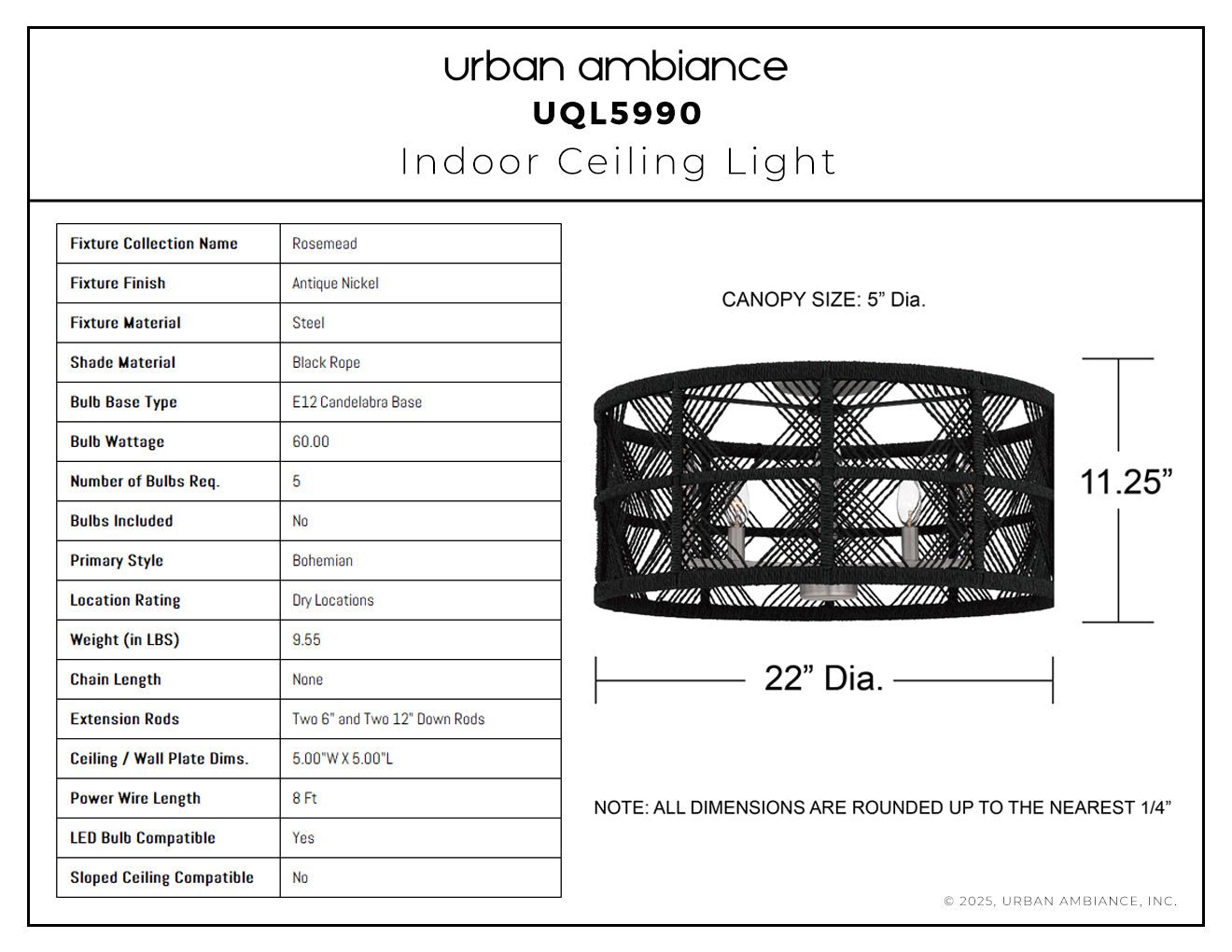 urban ambiance
UQL5990
Indoor Ceiling Light

| Fixture Collection Name | Rosemead |
|---|---|
| Fixture Finish | Antique Nickel |
| Fixture Material | Steel |
| Shade Material | Black Rope |
| Bulb Base Type | E12 Candelabra Base |
| Bulb Wattage | 60.00 |
| Number of Bulbs Req. | 5 |
| Bulbs Included | No |
| Primary Style | Bohemian |
| Location Rating | Dry Locations |
| Weight (in LBS) | 9.55 |
| Chain Length | None |
| Extension Rods | Two 6" and Two 12" Down Rods |
| Ceiling / Wall Plate Dims. | 5.00"W X 5.00"L |
| Power Wire Length | 8 Ft |
| LED Bulb Compatible | Yes |
| Sloped Ceiling Compatible | No |

CANOPY SIZE: 5” Dia.

11.25”

22” Dia.

NOTE: ALL DIMENSIONS ARE ROUNDED UP TO THE NEAREST 1/4”

© 2025, URBAN AMBIANCE, INC.